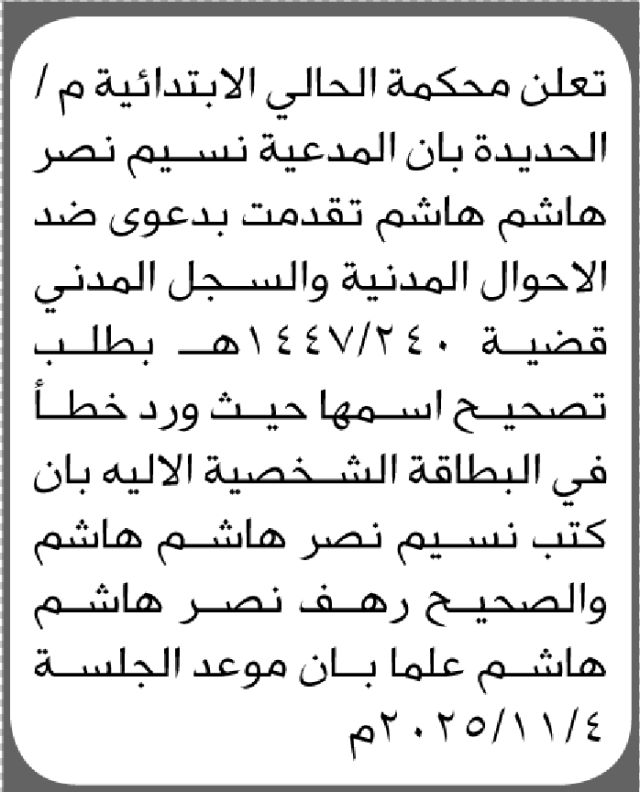 تعلن محكمة الحالي الابتدائية م / الحديدة بان المدعية نسيم نصر هاشم هاشم تقدمت بدعوى ضد الاحوال المدنية والسجل المدني قضية ١٤٤٧/٢٤٠هـ بطلب تصحيح اسمها حيث ورد خطأ في البطاقة الشخصية الاليه بان كتب نسيم نصر هاشم هاشم والصحيح رهف نصر هاشم هاشم علما بان موعد الجلسة ٢٠٢٥/١١/٤م